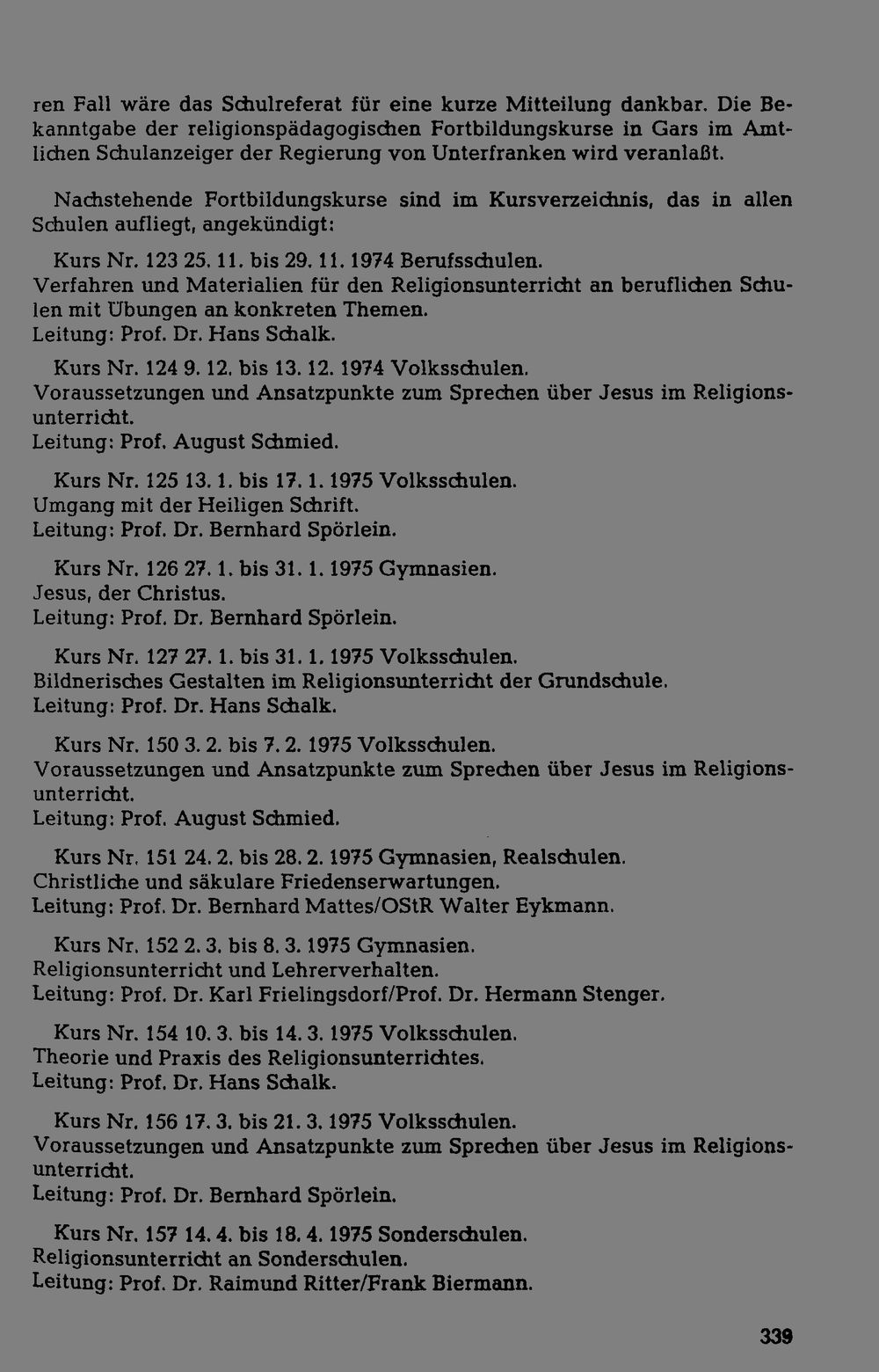 ren Fall wäre das Schulreferat für eine kurze Mitteilung dankbar. Die Bekanntgabe der religionspädagogischen Fortbildungskurse in Gars im Amtlichen Schulanzeiger der Regierung von Unterfranken wird veranlaßt.

Nachstehende Fortbildungskurse sind im Kursverzeichnis, das in allen Schulen aufliegt, angekündigt:

Kurs Nr. 123 25. 11. bis 29. 11. 1974 Berufsschulen.
Verfahren und Materialien für den Religionsunterricht an beruflichen Schulen mit Übungen an konkreten Themen.
Leitung: Prof. Dr. Hans Schalk.

Kurs Nr. 124 9. 12. bis 13. 12. 1974 Volksschulen.
Voraussetzungen und Ansatzpunkte zum Sprechen über Jesus im Religionsunterricht.
Leitung: Prof. August Schmied.

Kurs Nr. 125 13. 1. bis 17. 1. 1975 Volksschulen.
Umgang mit der Heiligen Schrift.
Leitung: Prof. Dr. Bernhard Spörlein.

Kurs Nr. 126 27. 1. bis 31. 1. 1975 Gymnasien.
Jesus, der Christus.
Leitung: Prof. Dr. Bernhard Spörlein.

Kurs Nr. 127 27. 1. bis 31. 1. 1975 Volksschulen.
Bildnerisches Gestalten im Religionsunterricht der Grundschule.
Leitung: Prof. Dr. Hans Schalk.

Kurs Nr. 150 3. 2. bis 7. 2. 1975 Volksschulen.
Voraussetzungen und Ansatzpunkte zum Sprechen über Jesus im Religionsunterricht.
Leitung: Prof. August Schmied.

Kurs Nr. 151 24. 2. bis 28. 2. 1975 Gymnasien, Realschulen.
Christliche und säkulare Friedenserwartungen.
Leitung: Prof. Dr. Bernhard Mattes/OStR Walter Eykmann.

Kurs Nr. 152 2. 3. bis 8. 3. 1975 Gymnasien.
Religionsunterricht und Lehrerverhalten.
Leitung: Prof. Dr. Karl Frielingsdorf/Prof. Dr. Hermann Stenger.

Kurs Nr. 154 10. 3. bis 14. 3. 1975 Volksschulen.
Theorie und Praxis des Religionsunterrichtes.
Leitung: Prof. Dr. Hans Schalk.

Kurs Nr. 156 17. 3. bis 21. 3. 1975 Volksschulen.
Voraussetzungen und Ansatzpunkte zum Sprechen über Jesus im Religionsunterricht.
Leitung: Prof. Dr. Bernhard Spörlein.

Kurs Nr. 157 14. 4. bis 18. 4. 1975 Sonderschulen.
Religionsunterricht an Sonderschulen.
Leitung: Prof. Dr. Raimund Ritter/Frank Biermann.

339